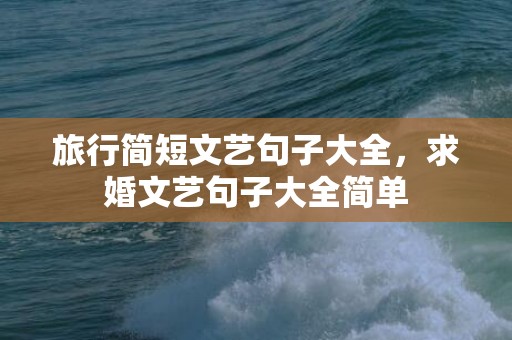 旅行简短文艺句子大全，求婚文艺句子大全简单